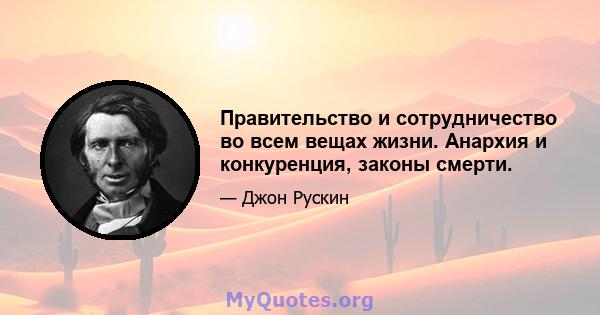 Правительство и сотрудничество во всем вещах жизни. Анархия и конкуренция, законы смерти.

— Джон Рускин

MyQuotes.org